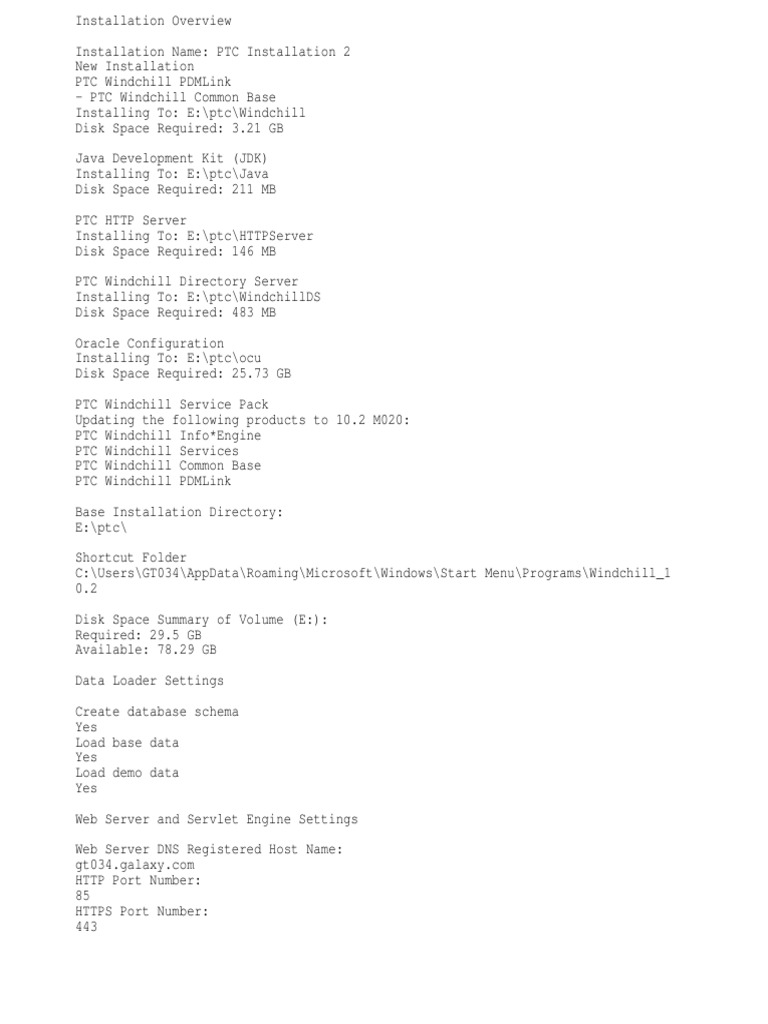 Installation Overview

Installation Name: PTC Installation 2
New Installation
PTC Windchill PDMLink
- PTC Windchill Common Base
Installing To: E:\ptc\Windchill
Disk Space Required: 3.21 GB

Java Development Kit (JDK)
Installing To: E:\ptc\Java
Disk Space Required: 211 MB

PTC HTTP Server
Installing To: E:\ptc\HTTPServer
Disk Space Required: 146 MB

PTC Windchill Directory Server
Installing To: E:\ptc\WindchillDS
Disk Space Required: 483 MB

Oracle Configuration
Installing To: E:\ptc\ocu
Disk Space Required: 25.73 GB

PTC Windchill Service Pack
Updating the following products to 10.2 M020:
PTC Windchill Info*Engine
PTC Windchill Services
PTC Windchill Common Base
PTC Windchill PDMLink

Base Installation Directory:
E:\ptc\

Shortcut Folder
C:\Users\GT034\AppData\Roaming\Microsoft\Windows\Start Menu\Programs\Windchill_10.2

Disk Space Summary of Volume (E:):
Required: 29.5 GB
Available: 78.29 GB

Data Loader Settings

Create database schema
Yes
Load base data
Yes
Load demo data
Yes

Web Server and Servlet Engine Settings

Web Server DNS Registered Host Name:
gt034.galaxy.com
HTTP Port Number:
85
HTTPS Port Number:
443